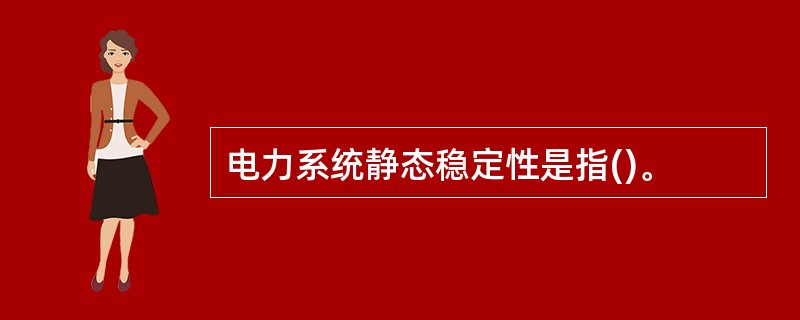 电力系统静态稳定性是指()。